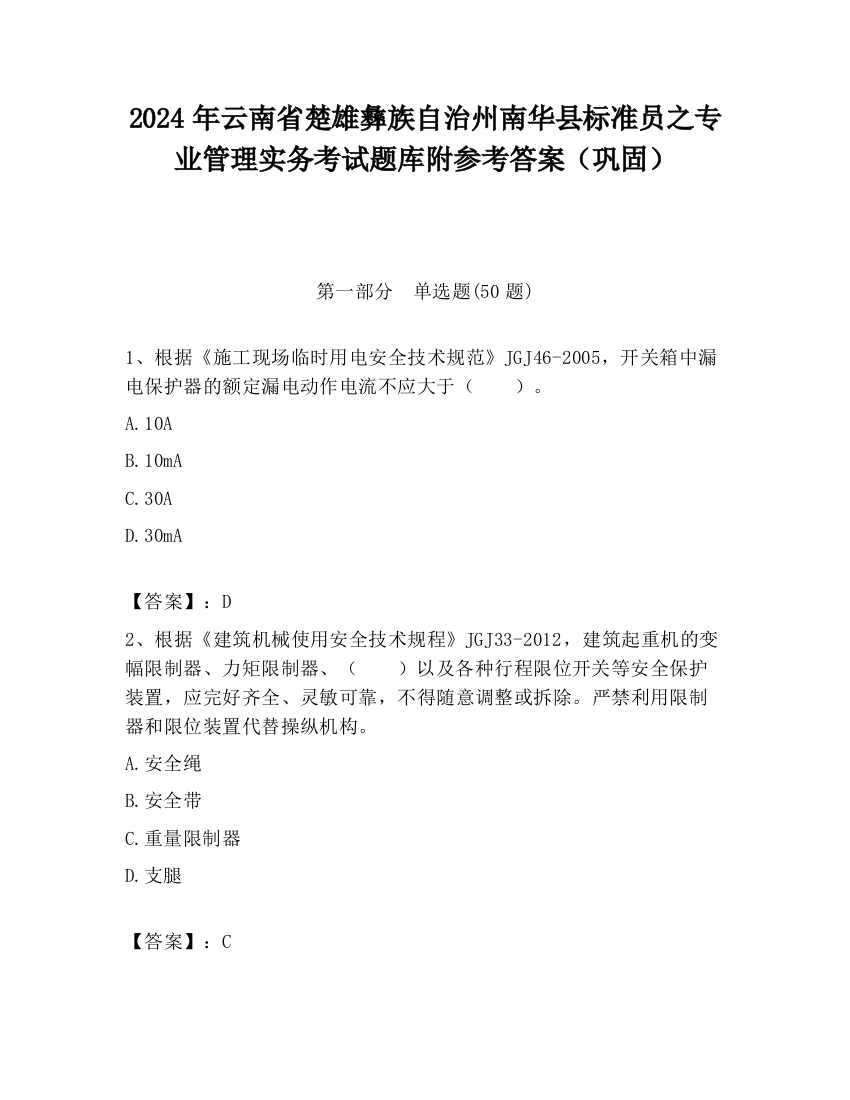 2024 年云南省楚雄彝族自治州南华县标准员之专业管理实务考试题库附参考答案（巩固）

第一部分　单选题(50 题)

1、根据《施工现场临时用电安全技术规范》JGJ46-2005，开关箱中漏电保护器的额定漏电动作电流不应大于（　　）。

A.10A

B.10mA

C.30A

D.30mA

【答案】：D

2、根据《建筑机械使用安全技术规程》JGJ33-2012，建筑起重机的变幅限制器、力矩限制器、（　　）以及各种行程限位开关等安全保护装置，应完好齐全、灵敏可靠，不得随意调整或拆除。严禁利用限制器和限位装置代替操纵机构。

A.安全绳

B.安全带

C.重量限制器

D.支腿

【答案】：C